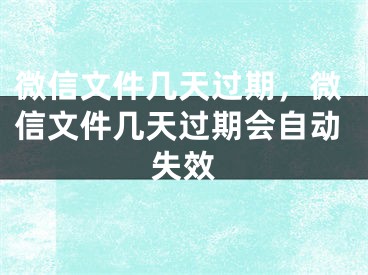 微信文件几天过期，微信文件几天过期会自动失效